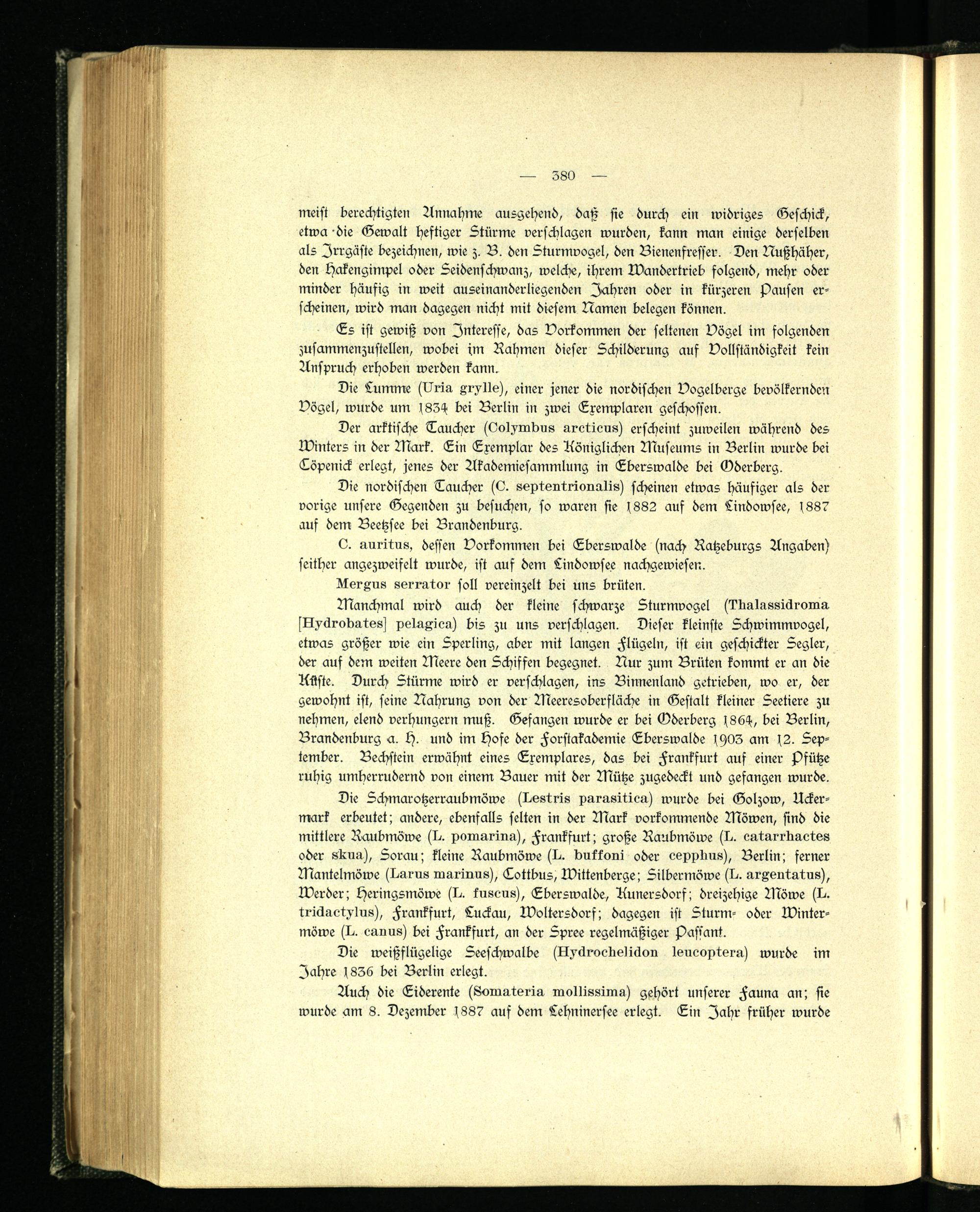 — 380 —

meist berechtigten Annahme ausgehend, daß sie durch ein widriges Geschick, etwa die Gewalt heftiger Stürme verschlagen wurden, kann man einige derselben als Irrgäste bezeichnen, wie z. B. den Sturmvogel, den Bienenfresser. Den Nußhäher, den Hakengimpel oder Seidenschwanz, welche, ihrem Wandertrieb folgend, mehr oder minder häufig in weit auseinanderliegenden Jahren oder in kürzeren Pausen erscheinen, wird man dagegen nicht mit diesem Namen belegen können.

Es ist gewiß von Interesse, das Vorkommen der seltenen Vögel im folgenden zusammenzustellen, wobei im Rahmen dieser Schilderung auf Vollständigkeit kein Anspruch erhoben werden kann.

Die Lumme (Uria grylle), einer jener die nordischen Vogelberge bevölkernden Vögel, wurde um 1834 bei Berlin in zwei Exemplaren geschossen.

Der arktische Taucher (Colymbus arcticus) erscheint zuweilen während des Winters in der Mark. Ein Exemplar des Königlichen Museums in Berlin wurde bei Cöpenick erlegt, jenes der Akademiesammlung in Eberswalde bei Oderberg.

Die nordischen Taucher (C. septentrionalis) scheinen etwas häufiger als der vorige unsere Gegenden zu besuchen, so waren sie 1882 auf dem Lindowsee, 1887 auf dem Beetzsee bei Brandenburg.

C. auritus, dessen Vorkommen bei Eberswalde (nach Ratzeburgs Angaben) seither angezweifelt wurde, ist auf dem Lindowsee nachgewiesen.

Mergus serrator soll vereinzelt bei uns brüten.

Manchmal wird auch der kleine schwarze Sturmvogel (Thalassidroma [Hydrobates] pelagica) bis zu uns verschlagen. Dieser kleinste Schwimmvogel, etwas größer wie ein Sperling, aber mit langen Flügeln, ist ein geschickter Segler, der auf dem weiten Meere den Schiffen begegnet. Nur zum Brüten kommt er an die Küste. Durch Stürme wird er verschlagen, ins Binnenland getrieben, wo er, der gewohnt ist, seine Nahrung von der Meeresoberfläche in Gestalt kleiner Seetiere zu nehmen, elend verhungern muß. Gefangen wurde er bei Oderberg 1864, bei Berlin, Brandenburg a. H. und im Hofe der Forstakademie Eberswalde 1903 am 12. September. Bechstein erwähnt eines Exemplares, das bei Frankfurt auf einer Pfütze ruhig umherrudernd von einem Bauer mit der Mütze zugedeckt und gefangen wurde.

Die Schmarotzerraubmöwe (Lestris parasitica) wurde bei Golzow, Uckermark erbeutet; andere, ebenfalls selten in der Mark vorkommende Möwen, sind die mittlere Raubmöwe (L. pomarina), Frankfurt; große Raubmöwe (L. catarrhactes oder skua), Sorau; kleine Raubmöwe (L. buffoni oder cepphus), Berlin; ferner Mantelmöwe (Larus marinus), Cottbus, Wittenberge; Silbermöwe (L. argentatus), Werder; Heringsmöwe (L. fuscus), Eberswalde, Kunersdorf; dreizehige Möwe (L. tridactylus), Frankfurt, Luckau, Woltersdorf; dagegen ist Sturm- oder Wintermöwe (L. canus) bei Frankfurt, an der Spree regelmäßiger Passant.

Die weißflügelige Seeschwalbe (Hydrochelidon leucoptera) wurde im Jahre 1836 bei Berlin erlegt.

Auch die Eiderente (Somateria mollissima) gehört unserer Fauna an; sie wurde am 8. Dezember 1887 auf dem Lehninersee erlegt. Ein Jahr früher wurde